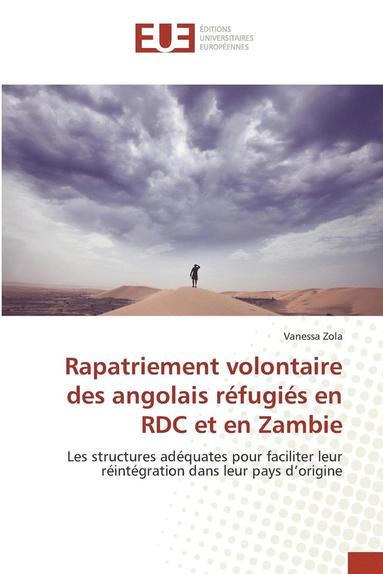 EUE ÉDITIONS UNIVERSITAIRES EUROPÉENNES

Vanessa Zola

Rapatriement volontaire des angolais réfugiés en RDC et en Zambie

Les structures adéquates pour faciliter leur réintégration dans leur pays d'origine